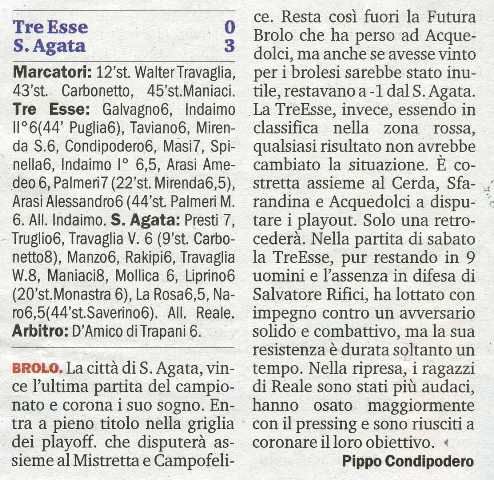 Tre Esse 0
S. Agata 3

Marcatori: 12'st. Walter Travaglia, 43'st. Carbonetto, 45'st.Maniaci.
Tre Esse: Galvagno6, Indaimo II°6(44' Puglia6), Taviano6, Mirenda S.6, Condipodero6, Masi7, Spinella6, Indaimo I° 6,5, Arasi Amedeo 6, Palmeri7 (22'st. Mirenda6,5), Arasi Alessandro6 (44'st. Palmeri M. 6. All. Indaimo. S. Agata: Presti 7, Truglio6, Travaglia V. 6 (9'st. Carbonetto8), Manzo6, Rakipi6, Travaglia W.8, Maniaci8, Mollica 6, Liprino6 (20'st.Monastra 6), La Rosa6,5, Naro6,5(44'st.Saverino6). All. Reale.
Arbitro: D'Amico di Trapani 6.

BROLO. La città di S. Agata, vince l'ultima partita del campionato e corona i suo sogno. Entra a pieno titolo nella griglia dei playoff. che disputerà assieme al Mistretta e Campofelice. Resta così fuori la Futura Brolo che ha perso ad Acquedolci, ma anche se avesse vinto per i brolesi sarebbe stato inutile, restavano a -1 dal S. Agata. La TreEsse, invece, essendo in classifica nella zona rossa, qualsiasi risultato non avrebbe cambiato la situazione. È costretta assieme al Cerda, Sfarandina e Acquedolci a disputare i playout. Solo una retrocederà. Nella partita di sabato la TreEsse, pur restando in 9 uomini e l'assenza in difesa di Salvatore Rifici, ha lottato con impegno contro un avversario solido e combattivo, ma la sua resistenza è durata soltanto un tempo. Nella ripresa, i ragazzi di Reale sono stati più audaci, hanno osato maggiormente con il pressing e sono riusciti a coronare il loro obiettivo.

Pippo Condipodero